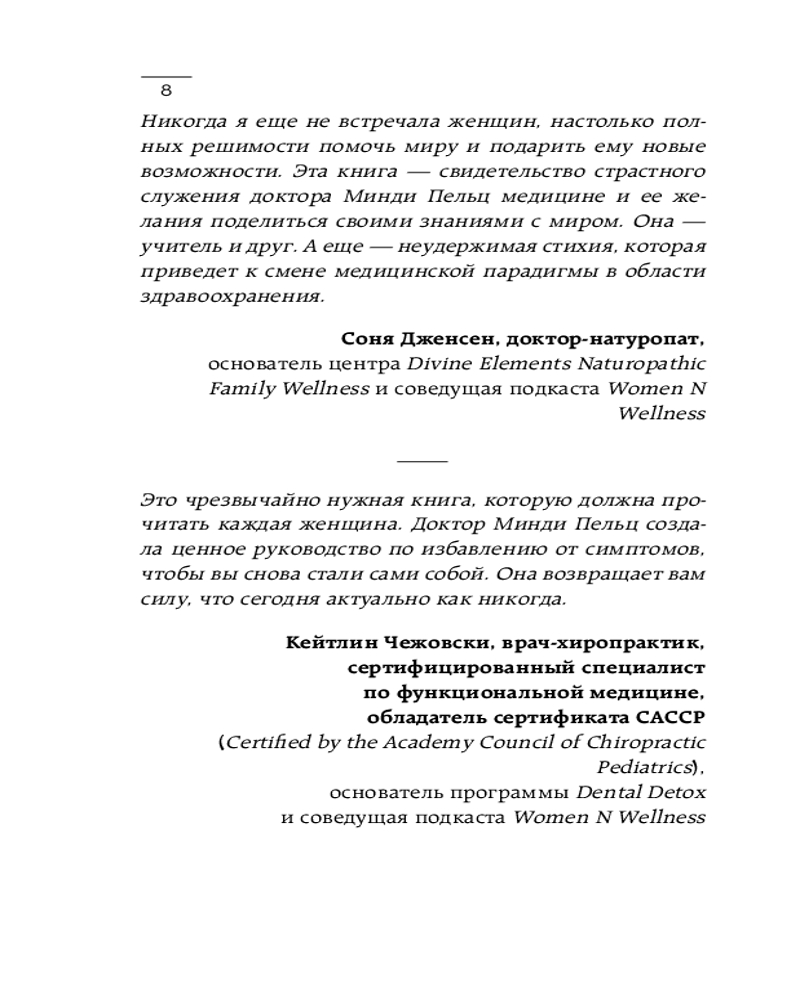 8

Никогда я еще не встречала женщин, настолько полных решимости помочь миру и подарить ему новые возможности. Эта книга — свидетельство страстного служения доктора Минди Пельц медицине и ее желания поделиться своими знаниями с миром. Она — учитель и друг. А еще — неудержимая стихия, которая приведет к смене медицинской парадигмы в области здравоохранения.

Соня Дженсен, доктор-натуропат,
основатель центра Divine Elements Naturopathic Family Wellness и соведущая подкаста Women N Wellness

Это чрезвычайно нужная книга, которую должна прочитать каждая женщина. Доктор Минди Пельц создала ценное руководство по избавлению от симптомов, чтобы вы снова стали сами собой. Она возвращает вам силу, что сегодня актуально как никогда.

Кейтлин Чежовски, врач-хиропрактик,
сертифицированный специалист
по функциональной медицине,
обладатель сертификата CACCP
(Certified by the Academy Council of Chiropractic Pediatrics),
основатель программы Dental Detox
и соведущая подкаста Women N Wellness